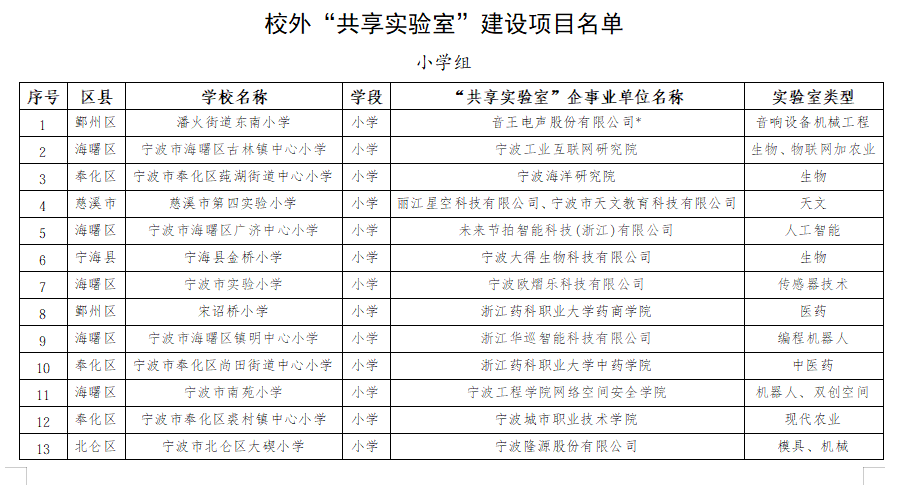 校外“共享实验室”建设项目名单

小学组

| 序号 | 区县 | 学校名称 | 学段 | “共享实验室”企事业单位名称 | 实验室类型 |
|---|---|---|---|---|---|
| 1 | 鄞州区 | 潘火街道东南小学 | 小学 | 音王电声股份有限公司* | 音响设备机械工程 |
| 2 | 海曙区 | 宁波市海曙区古林镇中心小学 | 小学 | 宁波工业互联网研究院 | 生物、物联网加农业 |
| 3 | 奉化区 | 宁波市奉化区莼湖街道中心小学 | 小学 | 宁波海洋研究院 | 生物 |
| 4 | 慈溪市 | 慈溪市第四实验小学 | 小学 | 丽江星空科技有限公司、宁波市天文教育科技有限公司 | 天文 |
| 5 | 海曙区 | 宁波市海曙区广济中心小学 | 小学 | 未来节拍智能科技(浙江)有限公司 | 人工智能 |
| 6 | 宁海县 | 宁海县金桥小学 | 小学 | 宁波大得生物科技有限公司 | 生物 |
| 7 | 海曙区 | 宁波市实验小学 | 小学 | 宁波欧熠乐科技有限公司 | 传感器技术 |
| 8 | 鄞州区 | 宋诏桥小学 | 小学 | 浙江药科职业大学药商学院 | 医药 |
| 9 | 海曙区 | 宁波市海曙区镇明中心小学 | 小学 | 浙江华巡智能科技有限公司 | 编程机器人 |
| 10 | 奉化区 | 宁波市奉化区尚田街道中心小学 | 小学 | 浙江药科职业大学中药学院 | 中医药 |
| 11 | 海曙区 | 宁波市南苑小学 | 小学 | 宁波工程学院网络空间安全学院 | 机器人、双创空间 |
| 12 | 奉化区 | 宁波市奉化区裘村镇中心小学 | 小学 | 宁波城市职业技术学院 | 现代农业 |
| 13 | 北仑区 | 宁波市北仑区大碶小学 | 小学 | 宁波隆源股份有限公司 | 模具、机械 |